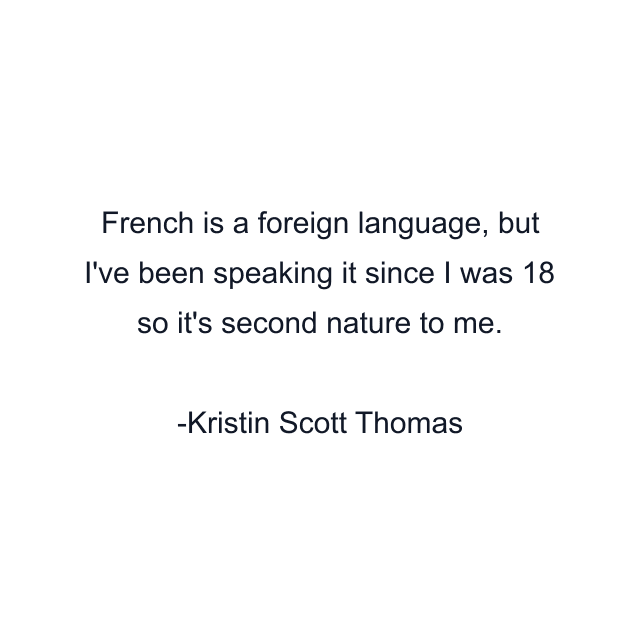 French is a foreign language, but I've been speaking it since I was 18 so it's second nature to me.

-Kristin Scott Thomas